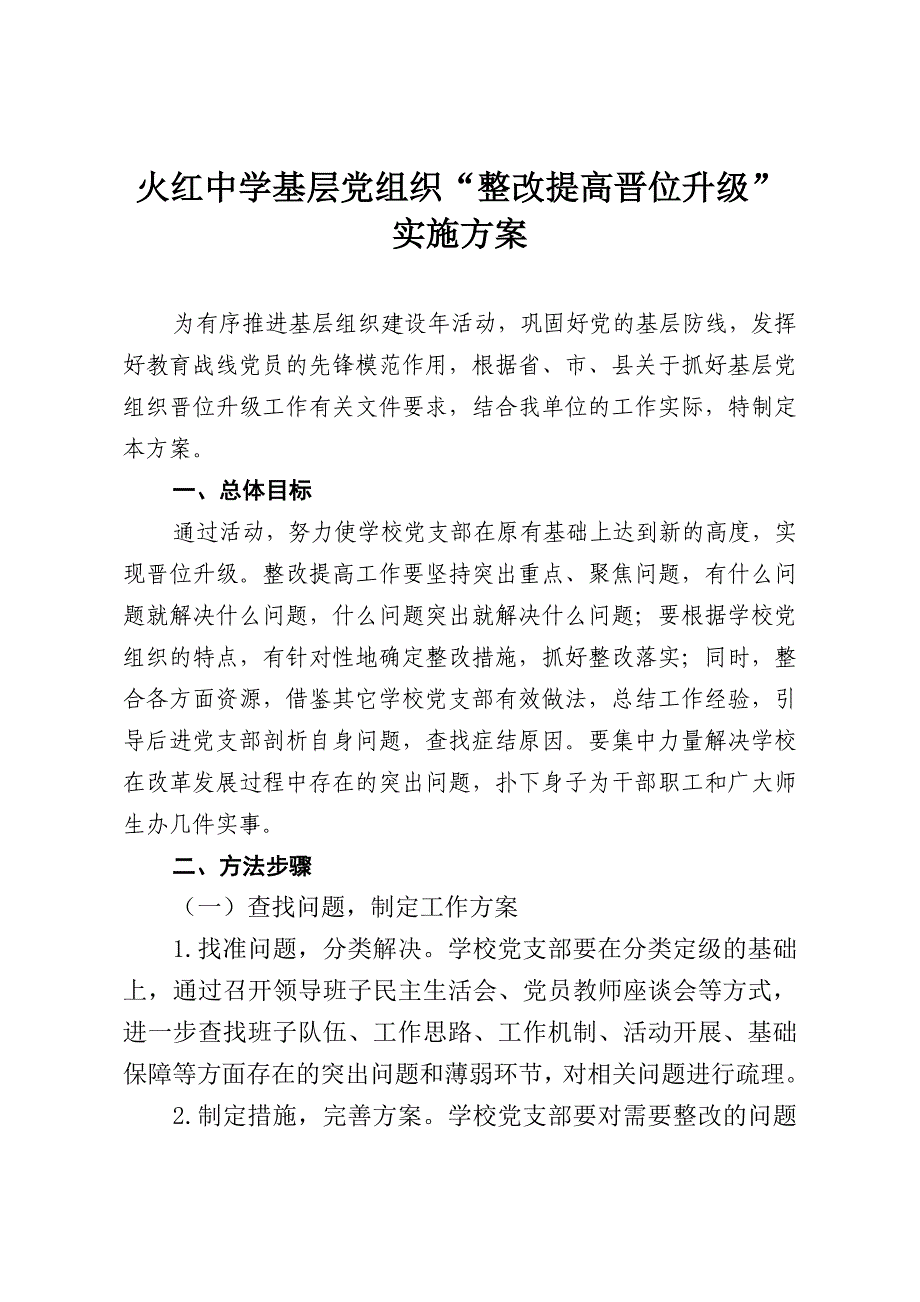 火红中学基层党组织“整改提高晋位升级”实施方案

为有序推进基层组织建设年活动，巩固好党的基层防线，发挥好教育战线党员的先锋模范作用，根据省、市、县关于抓好基层党组织晋位升级工作有关文件要求，结合我单位的工作实际，特制定本方案。

一、总体目标

通过活动，努力使学校党支部在原有基础上达到新的高度，实现晋位升级。整改提高工作要坚持突出重点、聚焦问题，有什么问题就解决什么问题，什么问题突出就解决什么问题；要根据学校党组织的特点，有针对性地确定整改措施，抓好整改落实；同时，整合各方面资源，借鉴其它学校党支部有效做法，总结工作经验，引导后进党支部剖析自身问题，查找症结原因。要集中力量解决学校在改革发展过程中存在的突出问题，扑下身子为干部职工和广大师生办几件实事。

二、方法步骤

（一）查找问题，制定工作方案

1.找准问题，分类解决。学校党支部要在分类定级的基础上，通过召开领导班子民主生活会、党员教师座谈会等方式，进一步查找班子队伍、工作思路、工作机制、活动开展、基础保障等方面存在的突出问题和薄弱环节，对相关问题进行疏理。

2.制定措施，完善方案。学校党支部要对需要整改的问题